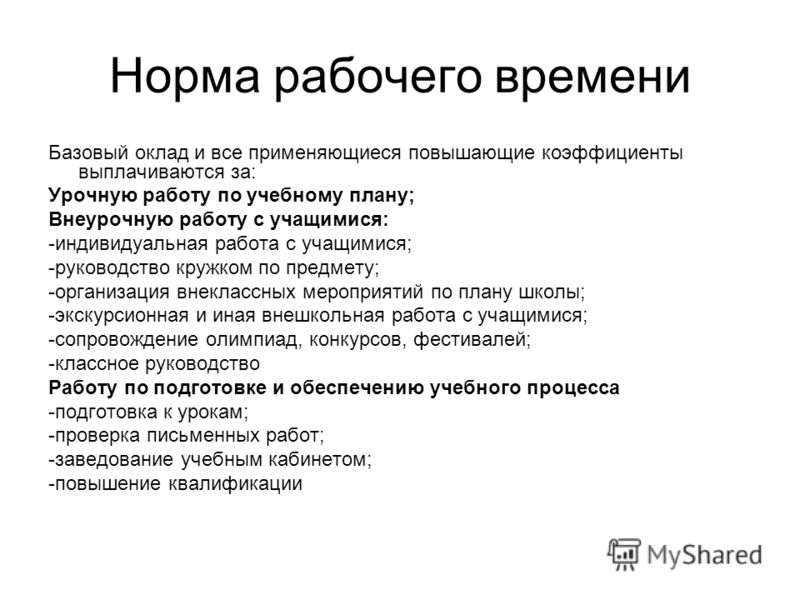 Норма рабочего времени

Базовый оклад и все применяющиеся повышающие коэффициенты выплачиваются за:

Урочную работу по учебному плану;

Внеурочную работу с учащимися:

-индивидуальная работа с учащимися;

-руководство кружком по предмету;

-организация внеклассных мероприятий по плану школы;

-экскурсионная и иная внешкольная работа с учащимися;

-сопровождение олимпиад, конкурсов, фестивалей;

-классное руководство

Работу по подготовке и обеспечению учебного процесса

-подготовка к урокам;

-проверка письменных работ;

-заведование учебным кабинетом;

-повышение квалификации

MyShared